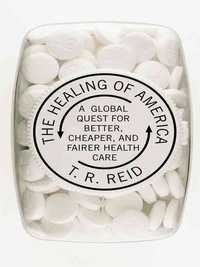 THE HEALING OF AMERICA

A GLOBAL QUEST FOR BETTER, CHEAPER, AND FAIRER HEALTH CARE

T. R. REID